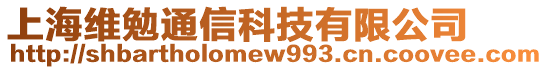 上海维勉通信科技有限公司
http://shbartholomew993.cn.coovee.com